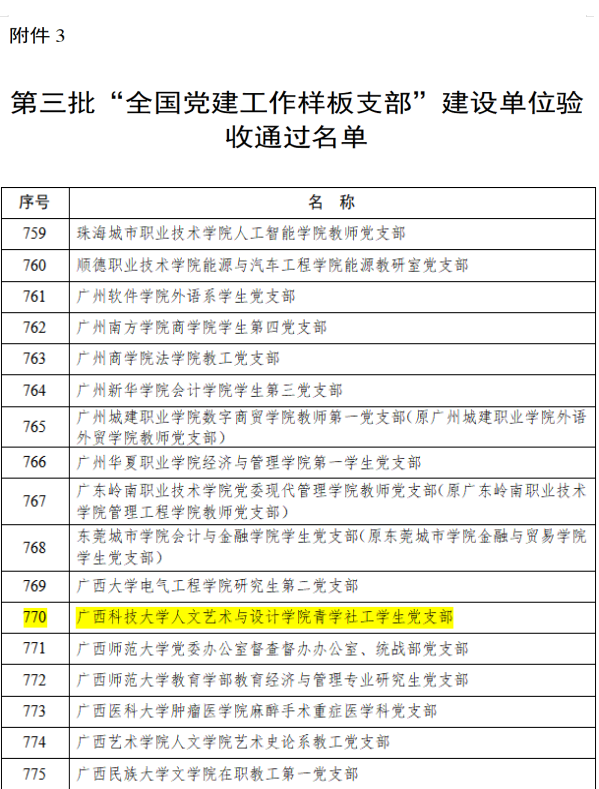 附件 3

第三批“全国党建工作样板支部”建设单位验收通过名单

| 序号 | 名　称 |
|---|---|
| 759 | 珠海城市职业技术学院人工智能学院教师党支部 |
| 760 | 顺德职业技术学院能源与汽车工程学院能源教研室党支部 |
| 761 | 广州软件学院外语系学生党支部 |
| 762 | 广州南方学院商学院学生第四党支部 |
| 763 | 广州商学院法学院教工党支部 |
| 764 | 广州新华学院会计学院学生第三党支部 |
| 765 | 广州城建职业学院数字商贸学院教师第一党支部（原广州城建职业学院外语外贸学院教师党支部） |
| 766 | 广州华夏职业学院经济与管理学院第一学生党支部 |
| 767 | 广东岭南职业技术学院党委现代管理学院教师党支部（原广东岭南职业技术学院管理工程学院教师党支部） |
| 768 | 东莞城市学院会计与金融学院学生党支部（原东莞城市学院金融与贸易学院学生党支部） |
| 769 | 广西大学电气工程学院研究生第二党支部 |
| 770 | 广西科技大学人文艺术与设计学院青学社工学生党支部 |
| 771 | 广西师范大学党委办公室督查督办办公室、统战部党支部 |
| 772 | 广西师范大学教育学部教育经济与管理专业研究生党支部 |
| 773 | 广西医科大学肿瘤医学院麻醉手术重症医学科党支部 |
| 774 | 广西艺术学院人文学院艺术史论系教工党支部 |
| 775 | 广西民族大学文学院在职教工第一党支部 |